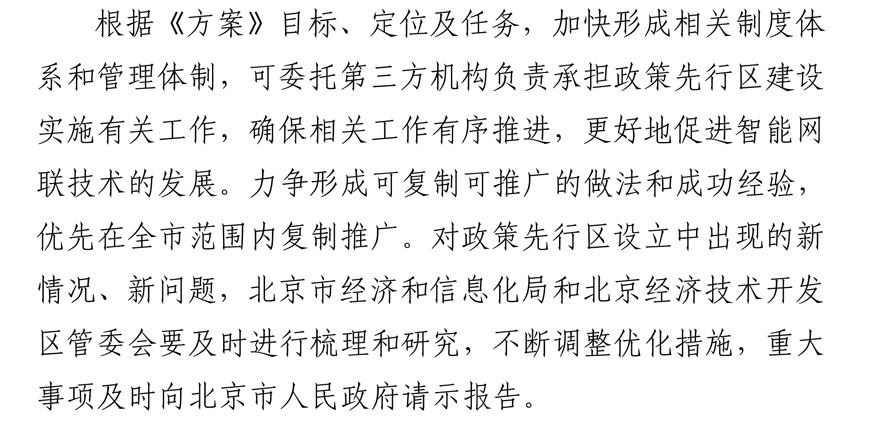 根据《方案》目标、定位及任务，加快形成相关制度体系和管理体制，可委托第三方机构负责承担政策先行区建设实施有关工作，确保相关工作有序推进，更好地促进智能网联技术的发展。力争形成可复制可推广的做法和成功经验，优先在全市范围内复制推广。对政策先行区设立中出现的新情况、新问题，北京市经济和信息化局和北京经济技术开发区管委会要及时进行梳理和研究，不断调整优化措施，重大事项及时向北京市人民政府请示报告。